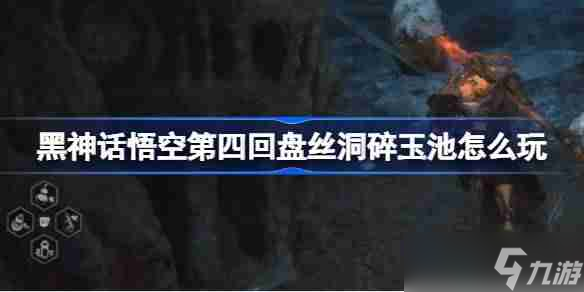 黑神话悟空第四回盘丝洞碎玉池怎么玩

九游